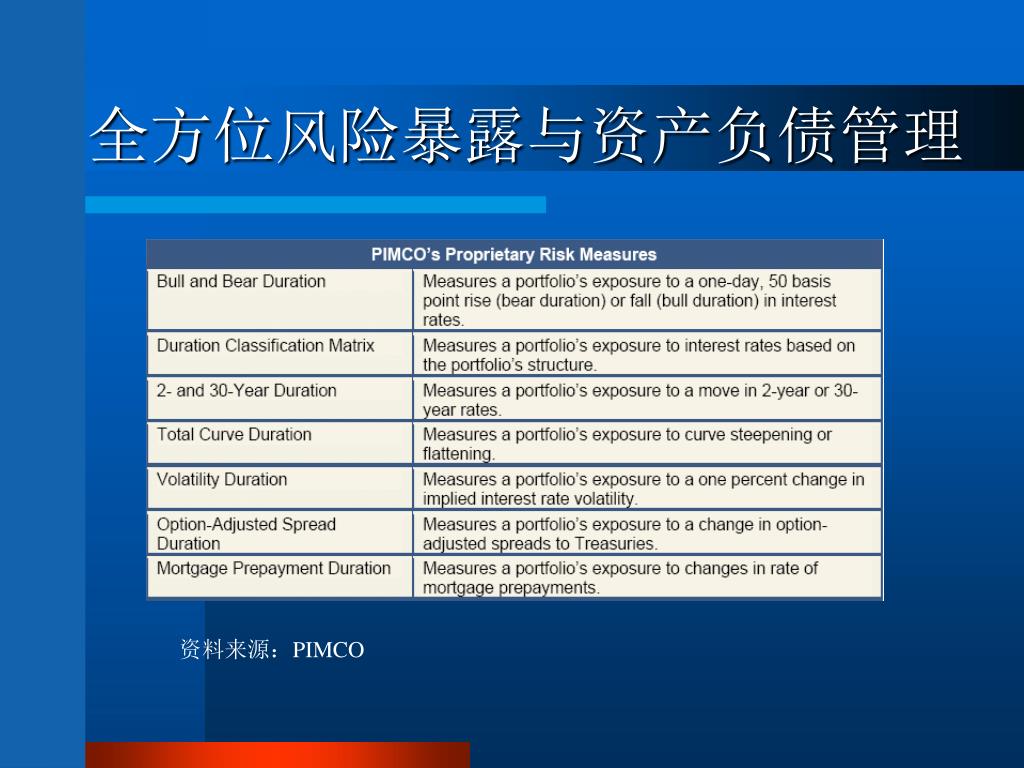 全方位风险暴露与资产负债管理

| PIMCO's Proprietary Risk Measures | |
|---|---|
| Bull and Bear Duration | Measures a portfolio's exposure to a one-day, 50 basis point rise (bear duration) or fall (bull duration) in interest rates. |
| Duration Classification Matrix | Measures a portfolio's exposure to interest rates based on the portfolio's structure. |
| 2- and 30-Year Duration | Measures a portfolio's exposure to a move in 2-year or 30-year rates. |
| Total Curve Duration | Measures a portfolio's exposure to curve steepening or flattening. |
| Volatility Duration | Measures a portfolio's exposure to a one percent change in implied interest rate volatility. |
| Option-Adjusted Spread Duration | Measures a portfolio's exposure to a change in option-adjusted spreads to Treasuries. |
| Mortgage Prepayment Duration | Measures a portfolio's exposure to changes in rate of mortgage prepayments. |

资料来源：PIMCO